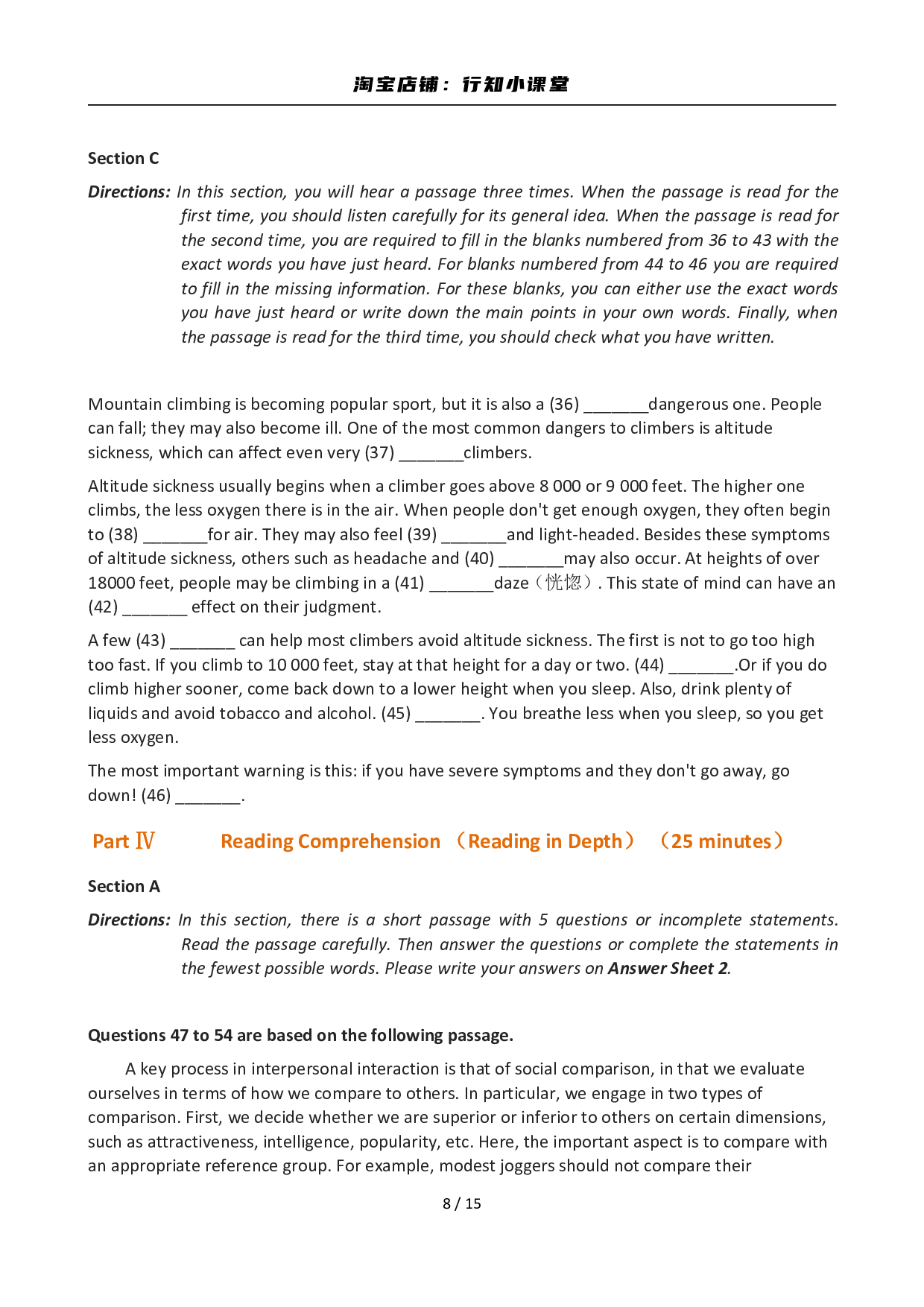 淘宝店铺：行知小课堂

Section C

Directions: In this section, you will hear a passage three times. When the passage is read for the first time, you should listen carefully for its general idea. When the passage is read for the second time, you are required to fill in the blanks numbered from 36 to 43 with the exact words you have just heard. For blanks numbered from 44 to 46 you are required to fill in the missing information. For these blanks, you can either use the exact words you have just heard or write down the main points in your own words. Finally, when the passage is read for the third time, you should check what you have written.

Mountain climbing is becoming popular sport, but it is also a (36) _______dangerous one. People can fall; they may also become ill. One of the most common dangers to climbers is altitude sickness, which can affect even very (37) _______climbers.

Altitude sickness usually begins when a climber goes above 8 000 or 9 000 feet. The higher one climbs, the less oxygen there is in the air. When people don't get enough oxygen, they often begin to (38) _______for air. They may also feel (39) _______and light-headed. Besides these symptoms of altitude sickness, others such as headache and (40) _______may also occur. At heights of over 18000 feet, people may be climbing in a (41) _______daze（恍惚）. This state of mind can have an (42) _______ effect on their judgment.

A few (43) _______ can help most climbers avoid altitude sickness. The first is not to go too high too fast. If you climb to 10 000 feet, stay at that height for a day or two. (44) _______.Or if you do climb higher sooner, come back down to a lower height when you sleep. Also, drink plenty of liquids and avoid tobacco and alcohol. (45) _______. You breathe less when you sleep, so you get less oxygen.

The most important warning is this: if you have severe symptoms and they don't go away, go down! (46) _______.

Part Ⅳ Reading Comprehension （Reading in Depth） （25 minutes）

Section A

Directions: In this section, there is a short passage with 5 questions or incomplete statements. Read the passage carefully. Then answer the questions or complete the statements in the fewest possible words. Please write your answers on Answer Sheet 2.

Questions 47 to 54 are based on the following passage.

A key process in interpersonal interaction is that of social comparison, in that we evaluate ourselves in terms of how we compare to others. In particular, we engage in two types of comparison. First, we decide whether we are superior or inferior to others on certain dimensions, such as attractiveness, intelligence, popularity, etc. Here, the important aspect is to compare with an appropriate reference group. For example, modest joggers should not compare their

8 / 15